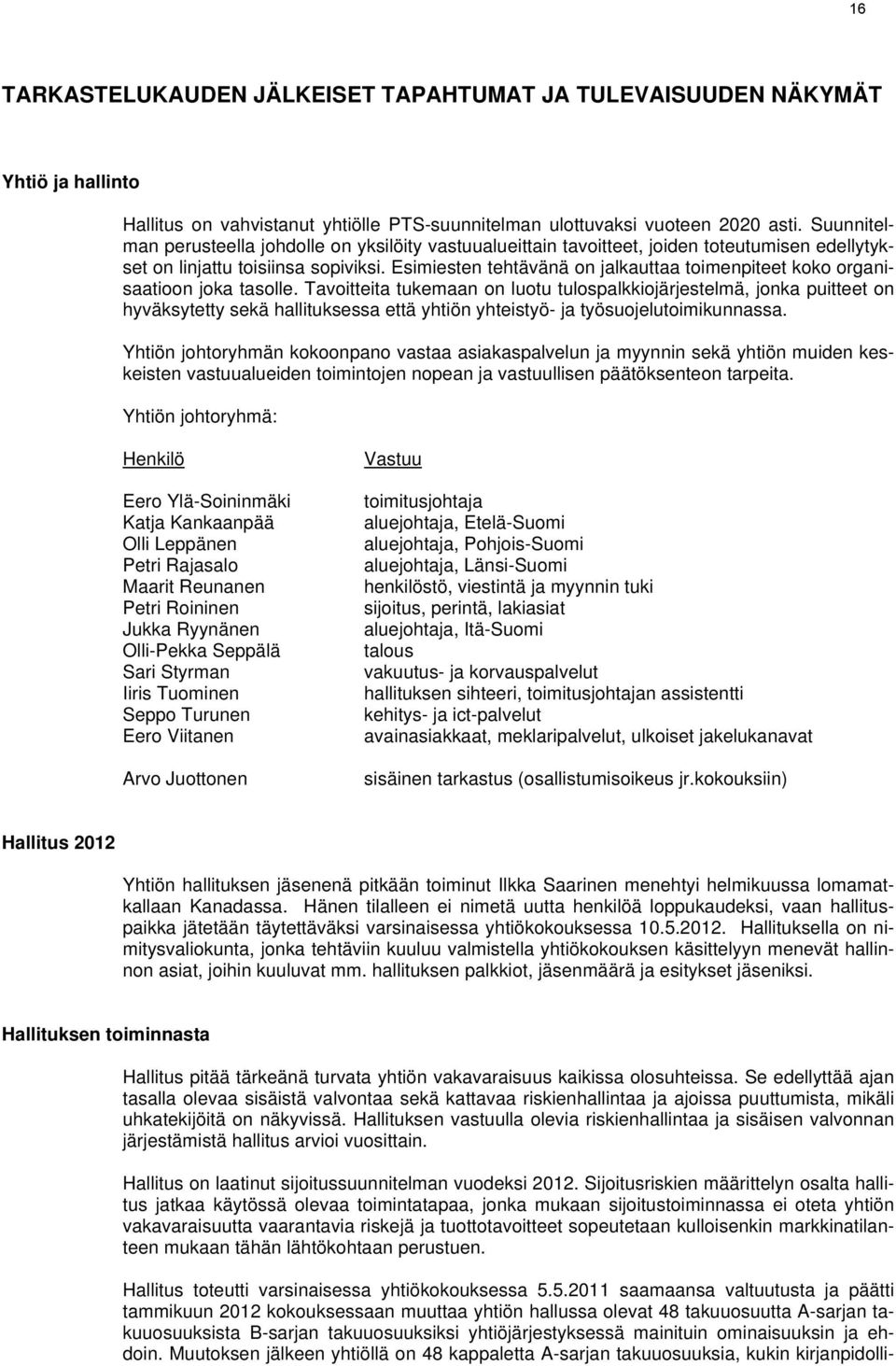 16

TARKASTELUKAUDEN JÄLKEISET TAPAHTUMAT JA TULEVAISUUDEN NÄKYMÄT

Yhtiö ja hallinto

Hallitus on vahvistanut yhtiölle PTS-suunnitelman ulottuvaksi vuoteen 2020 asti. Suunnitelman perusteella johdolle on yksilöity vastuualueittain tavoitteet, joiden toteutumisen edellytykset on linjattu toisiinsa sopiviksi. Esimiesten tehtävänä on jalkauttaa toimenpiteet koko organisaatioon joka tasolle. Tavoitteita tukemaan on luotu tulospalkkiojärjestelmä, jonka puitteet on hyväksytetty sekä hallituksessa että yhtiön yhteistyö- ja työsuojelutoimikunnassa.

Yhtiön johtoryhmän kokoonpano vastaa asiakaspalvelun ja myynnin sekä yhtiön muiden keskeisten vastuualueiden toimintojen nopean ja vastuullisen päätöksenteon tarpeita.

Yhtiön johtoryhmä:

| Henkilö | Vastuu |
|---|---|
| Eero Ylä-Soininmäki | toimitusjohtaja |
| Katja Kankaanpää | aluejohtaja, Etelä-Suomi |
| Olli Leppänen | aluejohtaja, Pohjois-Suomi |
| Petri Rajasalo | aluejohtaja, Länsi-Suomi |
| Maarit Reunanen | henkilöstö, viestintä ja myynnin tuki |
| Petri Roininen | sijoitus, perintä, lakiasiat |
| Jukka Ryynänen | aluejohtaja, Itä-Suomi |
| Olli-Pekka Seppälä | talous |
| Sari Styrman | vakuutus- ja korvauspalvelut |
| Iiris Tuominen | hallituksen sihteeri, toimitusjohtajan assistentti |
| Seppo Turunen | kehitys- ja ict-palvelut |
| Eero Viitanen | avainasiakkaat, meklaripalvelut, ulkoiset jakelukanavat |
| Arvo Juottonen | sisäinen tarkastus (osallistumisoikeus jr.kokouksiin) |

Hallitus 2012

Yhtiön hallituksen jäsenenä pitkään toiminut Ilkka Saarinen menehtyi helmikuussa lomamatkallaan Kanadassa. Hänen tilalleen ei nimetä uutta henkilöä loppukaudeksi, vaan hallituspaikka jätetään täytettäväksi varsinaisessa yhtiökokouksessa 10.5.2012. Hallituksella on nimitysvaliokunta, jonka tehtäviin kuuluu valmistella yhtiökokouksen käsittelyyn menevät hallinnon asiat, joihin kuuluvat mm. hallituksen palkkiot, jäsenmäärä ja esitykset jäseniksi.

Hallituksen toiminnasta

Hallitus pitää tärkeänä turvata yhtiön vakavaraisuus kaikissa olosuhteissa. Se edellyttää ajan tasalla olevaa sisäistä valvontaa sekä kattavaa riskienhallintaa ja ajoissa puuttumista, mikäli uhkatekijöitä on näkyvissä. Hallituksen vastuulla olevia riskienhallintaa ja sisäisen valvonnan järjestämistä hallitus arvioi vuosittain.

Hallitus on laatinut sijoitussuunnitelman vuodeksi 2012. Sijoitusriskien määrittelyn osalta hallitus jatkaa käytössä olevaa toimintatapaa, jonka mukaan sijoitustoiminnassa ei oteta yhtiön vakavaraisuutta vaarantavia riskejä ja tuottotavoitteet sopeutetaan kulloisenkin markkinatilanteen mukaan tähän lähtökohtaan perustuen.

Hallitus toteutti varsinaisessa yhtiökokouksessa 5.5.2011 saamaansa valtuutusta ja päätti tammikuun 2012 kokouksessaan muuttaa yhtiön hallussa olevat 48 takuuosuutta A-sarjan takuuosuuksista B-sarjan takuuosuuksiksi yhtiöjärjestyksessä mainituin ominaisuuksin ja ehdoin. Muutoksen jälkeen yhtiöllä on 48 kappaletta A-sarjan takuuosuuksia, kukin kirjanpidolli-